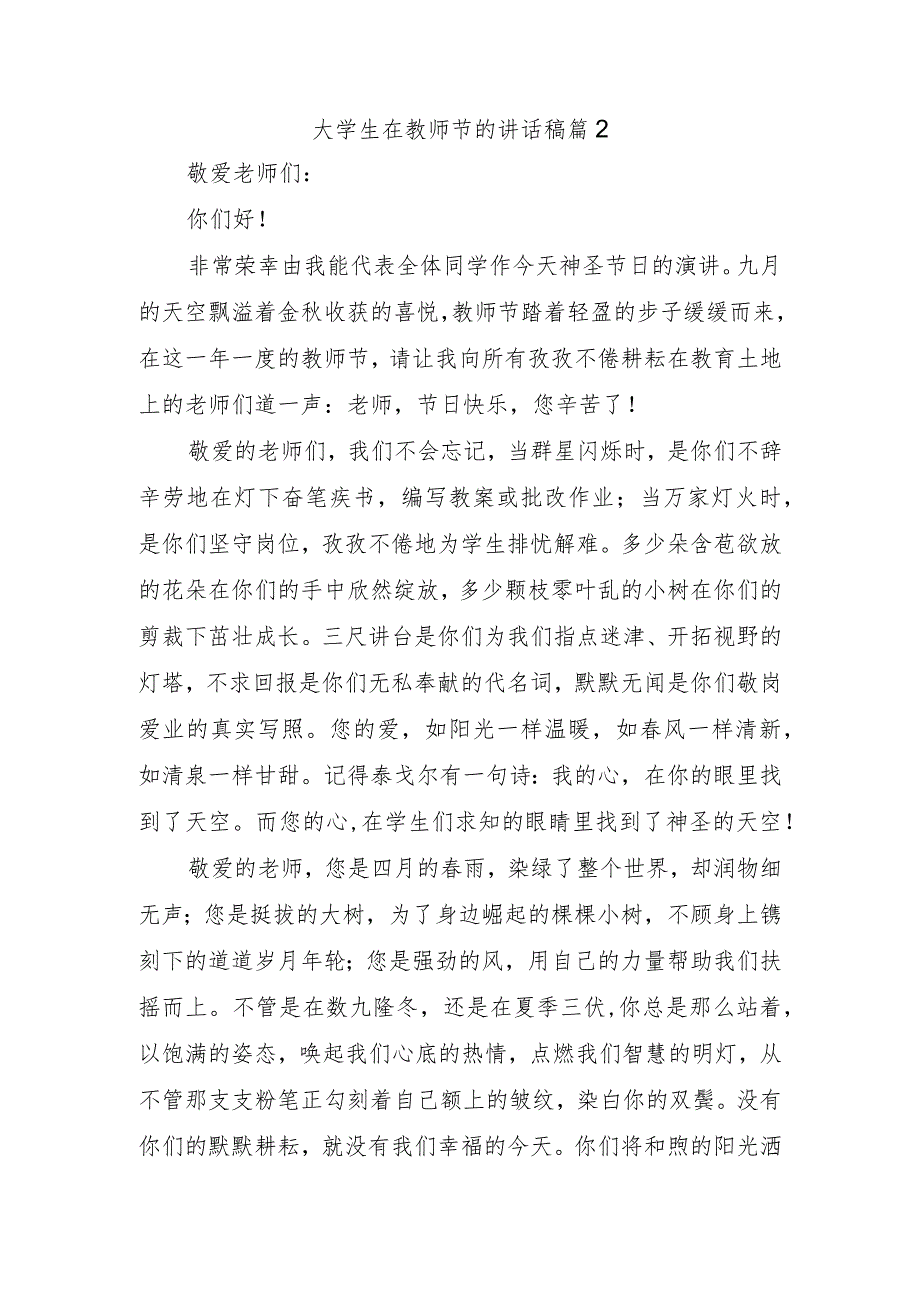 大学生在教师节的讲话稿篇2

敬爱老师们：

你们好！

非常荣幸由我能代表全体同学作今天神圣节日的演讲。九月的天空飘溢着金秋收获的喜悦，教师节踏着轻盈的步子缓缓而来，在这一年一度的教师节，请让我向所有孜孜不倦耕耘在教育土地上的老师们道一声：老师，节日快乐，您辛苦了！

敬爱的老师们，我们不会忘记，当群星闪烁时，是你们不辞辛劳地在灯下奋笔疾书，编写教案或批改作业；当万家灯火时，是你们坚守岗位，孜孜不倦地为学生排忧解难。多少朵含苞欲放的花朵在你们的手中欣然绽放，多少颗枝零叶乱的小树在你们的剪裁下茁壮成长。三尺讲台是你们为我们指点迷津、开拓视野的灯塔，不求回报是你们无私奉献的代名词，默默无闻是你们敬岗爱业的真实写照。您的爱，如阳光一样温暖，如春风一样清新，如清泉一样甘甜。记得泰戈尔有一句诗：我的心，在你的眼里找到了天空。而您的心，在学生们求知的眼睛里找到了神圣的天空！

敬爱的老师，您是四月的春雨，染绿了整个世界，却润物细无声；您是挺拔的大树，为了身边崛起的棵棵小树，不顾身上镌刻下的道道岁月年轮；您是强劲的风，用自己的力量帮助我们扶摇而上。不管是在数九隆冬，还是在夏季三伏，你总是那么站着，以饱满的姿态，唤起我们心底的热情，点燃我们智慧的明灯，从不管那支支粉笔正勾刻着自己额上的皱纹，染白你的双鬓。没有你们的默默耕耘，就没有我们幸福的今天。你们将和煦的阳光洒